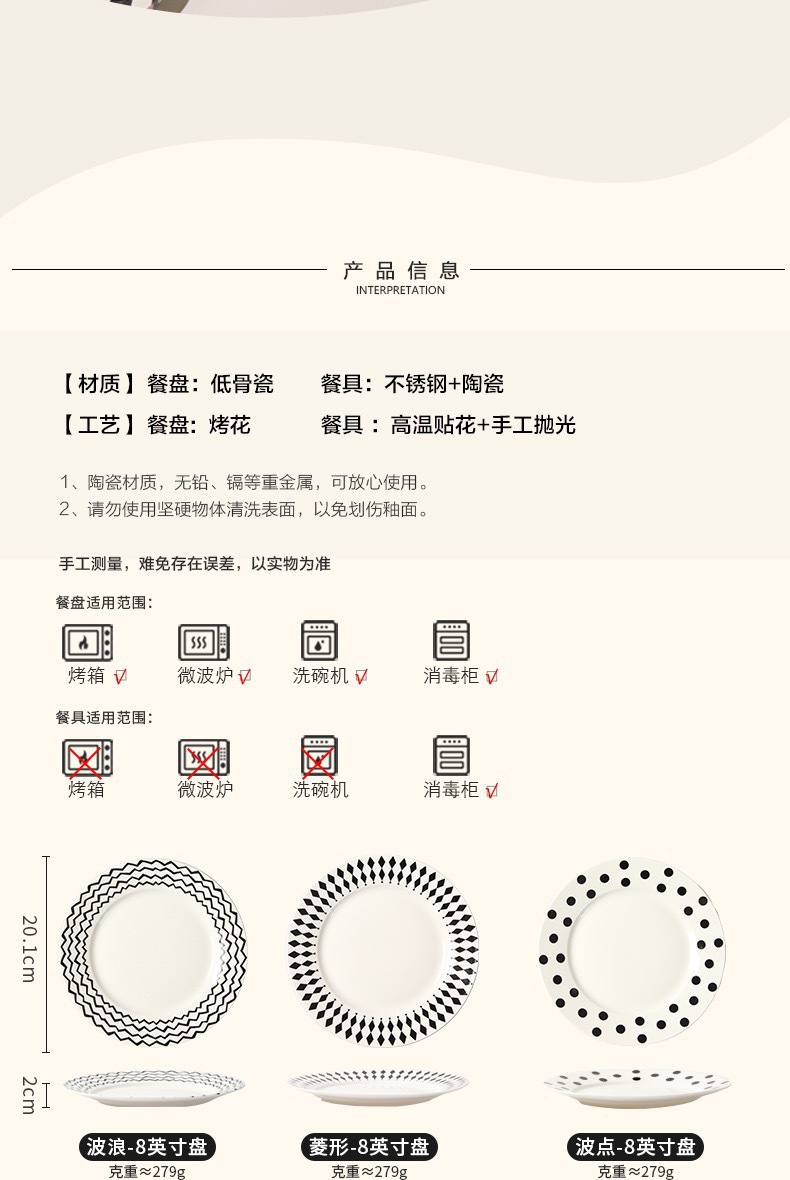 产品信息
INTERPRETATION

【材质】餐盘：低骨瓷　　餐具：不锈钢+陶瓷
【工艺】餐盘：烤花　　餐具：高温贴花+手工抛光

1、陶瓷材质，无铅、镉等重金属，可放心使用。
2、请勿使用坚硬物体清洗表面，以免划伤釉面。

手工测量，难免存在误差，以实物为准

餐盘适用范围：
烤箱 √　微波炉 √　洗碗机 √　消毒柜 √

餐具适用范围：
烤箱　微波炉　洗碗机　消毒柜 √

20.1cm
2cm

波浪-8英寸盘
克重≈279g

菱形-8英寸盘
克重≈279g

波点-8英寸盘
克重≈279g